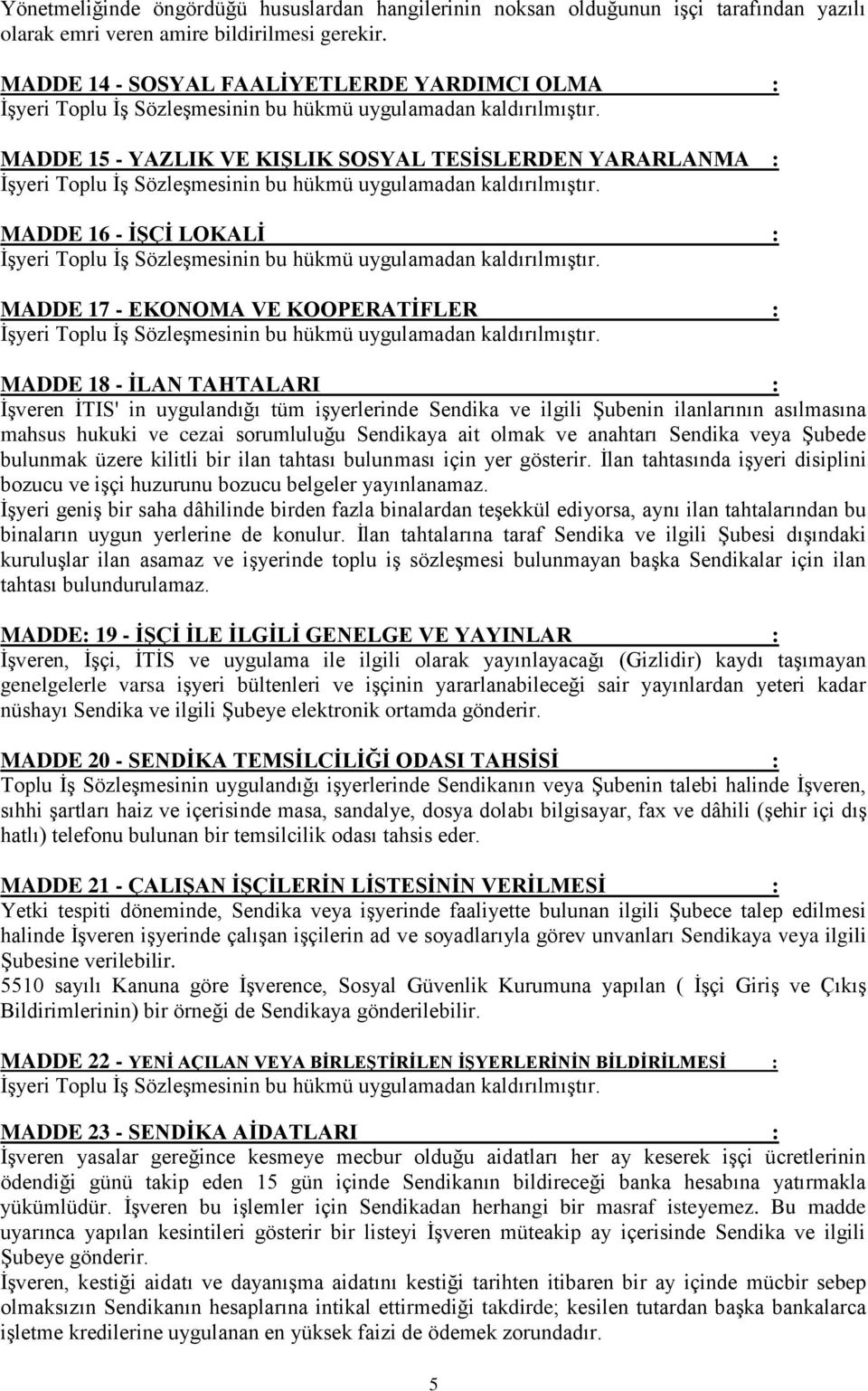 Yönetmeliğinde öngördüğü hususlardan hangilerinin noksan olduğunun işçi tarafından yazılı olarak emri veren amire bildirilmesi gerekir.

MADDE 14 - SOSYAL FAALİYETLERDE YARDIMCI OLMA :
İşyeri Toplu İş Sözleşmesinin bu hükmü uygulamadan kaldırılmıştır.

MADDE 15 - YAZLIK VE KIŞLIK SOSYAL TESİSLERDEN YARARLANMA :
İşyeri Toplu İş Sözleşmesinin bu hükmü uygulamadan kaldırılmıştır.

MADDE 16 - İŞÇİ LOKALİ :
İşyeri Toplu İş Sözleşmesinin bu hükmü uygulamadan kaldırılmıştır.

MADDE 17 - EKONOMA VE KOOPERATİFLER :
İşyeri Toplu İş Sözleşmesinin bu hükmü uygulamadan kaldırılmıştır.

MADDE 18 - İLAN TAHTALARI :
İşveren İTIS' in uygulandığı tüm işyerlerinde Sendika ve ilgili Şubenin ilanlarının asılmasına mahsus hukuki ve cezai sorumluluğu Sendikaya ait olmak ve anahtarı Sendika veya Şubede bulunmak üzere kilitli bir ilan tahtası bulunması için yer gösterir. İlan tahtasında işyeri disiplini bozucu ve işçi huzurunu bozucu belgeler yayınlanamaz.
İşyeri geniş bir saha dâhilinde birden fazla binalardan teşekkül ediyorsa, aynı ilan tahtalarından bu binaların uygun yerlerine de konulur. İlan tahtalarına taraf Sendika ve ilgili Şubesi dışındaki kuruluşlar ilan asamaz ve işyerinde toplu iş sözleşmesi bulunmayan başka Sendikalar için ilan tahtası bulundurulamaz.

MADDE: 19 - İŞÇİ İLE İLGİLİ GENELGE VE YAYINLAR :
İşveren, İşçi, İTİS ve uygulama ile ilgili olarak yayınlayacağı (Gizlidir) kaydı taşımayan genelgelerle varsa işyeri bültenleri ve işçinin yararlanabileceği sair yayınlardan yeteri kadar nüshayı Sendika ve ilgili Şubeye elektronik ortamda gönderir.

MADDE 20 - SENDİKA TEMSİLCİLİĞİ ODASI TAHSİSİ :
Toplu İş Sözleşmesinin uygulandığı işyerlerinde Sendikanın veya Şubenin talebi halinde İşveren, sıhhi şartları haiz ve içerisinde masa, sandalye, dosya dolabı bilgisayar, fax ve dâhili (şehir içi dış hatlı) telefonu bulunan bir temsilcilik odası tahsis eder.

MADDE 21 - ÇALIŞAN İŞÇİLERİN LİSTESİNİN VERİLMESİ :
Yetki tespiti döneminde, Sendika veya işyerinde faaliyette bulunan ilgili Şubece talep edilmesi halinde İşveren işyerinde çalışan işçilerin ad ve soyadlarıyla görev unvanları Sendikaya veya ilgili Şubesine verilebilir.
5510 sayılı Kanuna göre İşverence, Sosyal Güvenlik Kurumuna yapılan ( İşçi Giriş ve Çıkış Bildirimlerinin) bir örneği de Sendikaya gönderilebilir.

MADDE 22 - YENİ AÇILAN VEYA BİRLEŞTİRİLEN İŞYERLERİNİN BİLDİRİLMESİ :
İşyeri Toplu İş Sözleşmesinin bu hükmü uygulamadan kaldırılmıştır.

MADDE 23 - SENDİKA AİDATLARI :
İşveren yasalar gereğince kesmeye mecbur olduğu aidatları her ay keserek işçi ücretlerinin ödendiği günü takip eden 15 gün içinde Sendikanın bildireceği banka hesabına yatırmakla yükümlüdür. İşveren bu işlemler için Sendikadan herhangi bir masraf isteyemez. Bu madde uyarınca yapılan kesintileri gösterir bir listeyi İşveren müteakip ay içerisinde Sendika ve ilgili Şubeye gönderir.
İşveren, kestiği aidatı ve dayanışma aidatını kestiği tarihten itibaren bir ay içinde mücbir sebep olmaksızın Sendikanın hesaplarına intikal ettirmediği takdirde; kesilen tutardan başka bankalarca işletme kredilerine uygulanan en yüksek faizi de ödemek zorundadır.

5